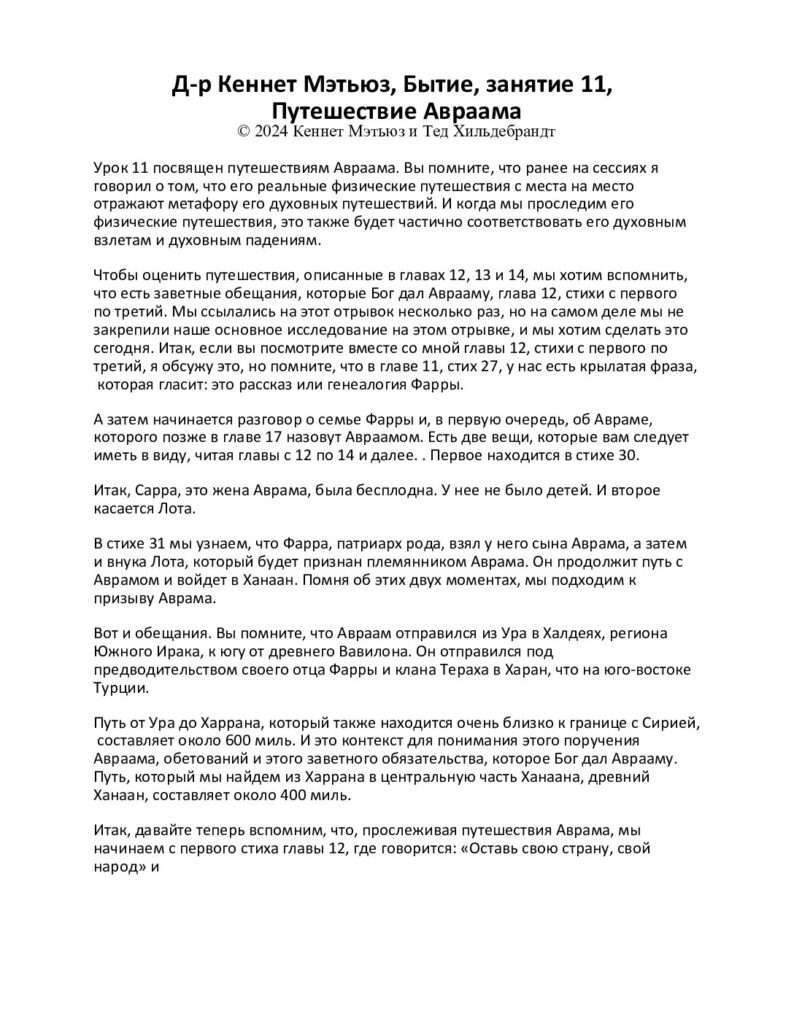 Д-р Кеннет Мэтьюз, Бытие, занятие 11, Путешествие Авраама
© 2024 Кеннет Мэтьюз и Тед Хильдебрандт

Урок 11 посвящен путешествиям Авраама. Вы помните, что ранее на сессиях я говорил о том, что его реальные физические путешествия с места на место отражают метафору его духовных путешествий. И когда мы проследим его физические путешествия, это также будет частично соответствовать его духовным взлетам и духовным падениям.

Чтобы оценить путешествия, описанные в главах 12, 13 и 14, мы хотим вспомнить, что есть заветные обещания, которые Бог дал Аврааму, глава 12, стихи с первого по третий. Мы ссылались на этот отрывок несколько раз, но на самом деле мы не закрепили наше основное исследование на этом отрывке, и мы хотим сделать это сегодня. Итак, если вы посмотрите вместе со мной главы 12, стихи с первого по третий, я обсужу это, но помните, что в главе 11, стих 27, у нас есть крылатая фраза, которая гласит: это рассказ или генеалогия Фарры.

А затем начинается разговор о семье Фарры и, в первую очередь, об Авраме, которого позже в главе 17 назовут Авраамом. Есть две вещи, которые вам следует иметь в виду, читая главы с 12 по 14 и далее. . Первое находится в стихе 30.

Итак, Сарра, это жена Аврама, была бесплодна. У нее не было детей. И второе касается Лота.

В стихе 31 мы узнаем, что Фарра, патриарх рода, взял у него сына Аврама, а затем и внука Лота, который будет признан племянником Аврама. Он продолжит путь с Аврамом и войдет в Ханаан. Помня об этих двух моментах, мы подходим к призыву Аврама.

Вот и обещания. Вы помните, что Авраам отправился из Ура в Халдеях, региона Южного Ирака, к югу от древнего Вавилона. Он отправился под предводительством своего отца Фарры и клана Тераха в Харан, что на юго-востоке Турции.

Путь от Ура до Харрана, который также находится очень близко к границе с Сирией, составляет около 600 миль. И это контекст для понимания этого поручения Авраама, обетований и этого заветного обязательства, которое Бог дал Аврааму. Путь, который мы найдем из Харрана в центральную часть Ханаана, древний Ханаан, составляет около 400 миль.

Итак, давайте теперь вспомним, что, прослеживая путешествия Аврама, мы начинаем с первого стиха главы 12, где говорится: «Оставь свою страну, свой народ» и